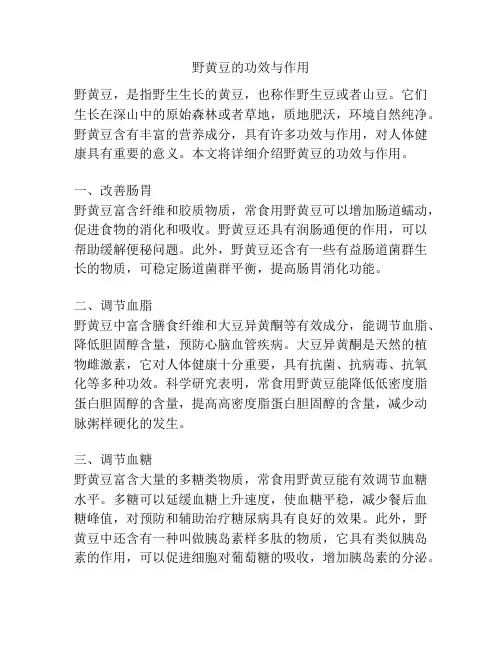 野黄豆的功效与作用

野黄豆，是指野生生长的黄豆，也称作野生豆或者山豆。它们生长在深山中的原始森林或者草地，质地肥沃，环境自然纯净。野黄豆含有丰富的营养成分，具有许多功效与作用，对人体健康具有重要的意义。本文将详细介绍野黄豆的功效与作用。

一、改善肠胃
野黄豆富含纤维和胶质物质，常食用野黄豆可以增加肠道蠕动，促进食物的消化和吸收。野黄豆还具有润肠通便的作用，可以帮助缓解便秘问题。此外，野黄豆还含有一些有益肠道菌群生长的物质，可稳定肠道菌群平衡，提高肠胃消化功能。

二、调节血脂
野黄豆中富含膳食纤维和大豆异黄酮等有效成分，能调节血脂、降低胆固醇含量，预防心脑血管疾病。大豆异黄酮是天然的植物雌激素，它对人体健康十分重要，具有抗菌、抗病毒、抗氧化等多种功效。科学研究表明，常食用野黄豆能降低低密度脂蛋白胆固醇的含量，提高高密度脂蛋白胆固醇的含量，减少动脉粥样硬化的发生。

三、调节血糖
野黄豆富含大量的多糖类物质，常食用野黄豆能有效调节血糖水平。多糖可以延缓血糖上升速度，使血糖平稳，减少餐后血糖峰值，对预防和辅助治疗糖尿病具有良好的效果。此外，野黄豆中还含有一种叫做胰岛素样多肽的物质，它具有类似胰岛素的作用，可以促进细胞对葡萄糖的吸收，增加胰岛素的分泌。